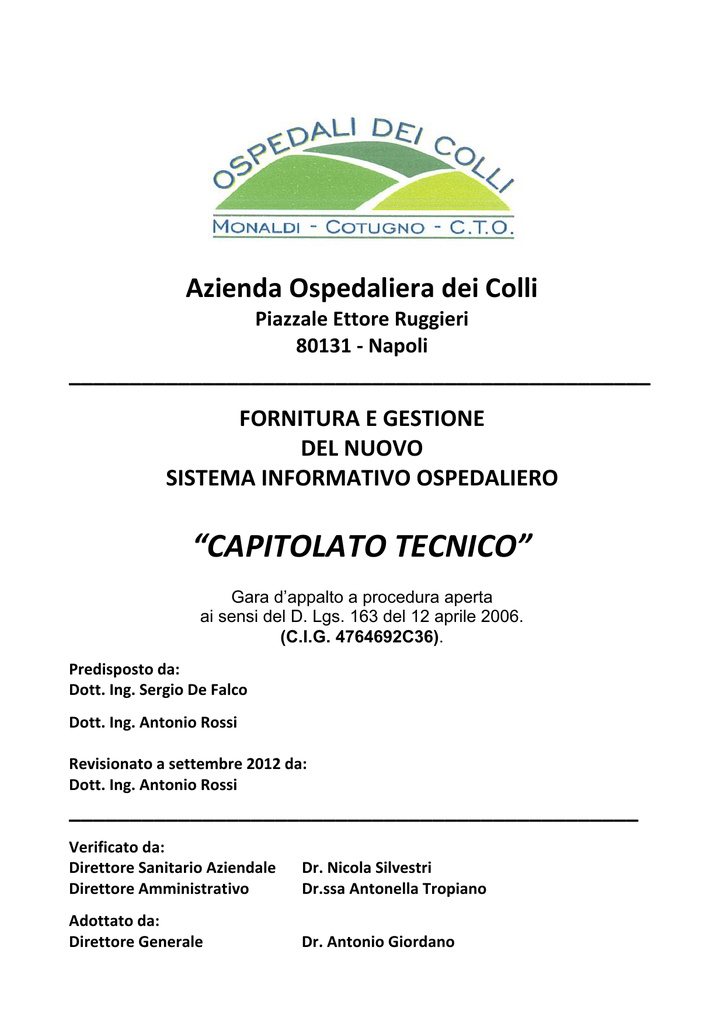 OSPEDALI DEI COLLI
MONALDI - COTUGNO - C.T.O.

Azienda Ospedaliera dei Colli
Piazzale Ettore Ruggieri
80131 - Napoli

FORNITURA E GESTIONE
DEL NUOVO
SISTEMA INFORMATIVO OSPEDALIERO

“CAPITOLATO TECNICO”

Gara d’appalto a procedura aperta ai sensi del D. Lgs. 163 del 12 aprile 2006. (C.I.G. 4764692C36).

Predisposto da:
Dott. Ing. Sergio De Falco

Dott. Ing. Antonio Rossi

Revisionato a settembre 2012 da:
Dott. Ing. Antonio Rossi

Verificato da:
Direttore Sanitario Aziendale Dr. Nicola Silvestri
Direttore Amministrativo Dr.ssa Antonella Tropiano

Adottato da:
Direttore Generale Dr. Antonio Giordano